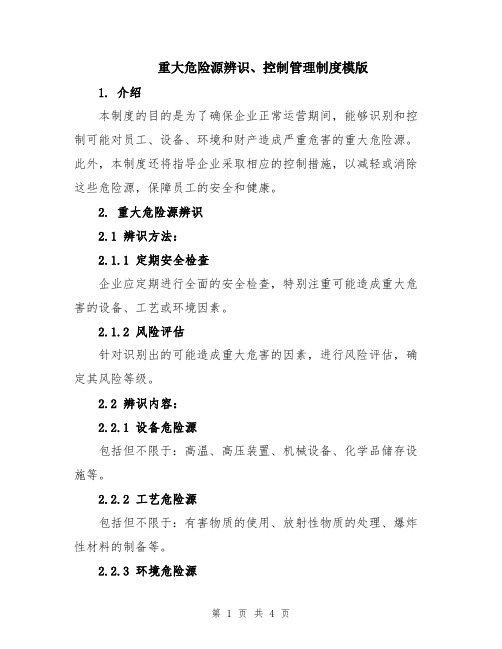 重大危险源辨识、控制管理制度模版

1. 介绍

本制度的目的是为了确保企业正常运营期间，能够识别和控制可能对员工、设备、环境和财产造成严重危害的重大危险源。此外，本制度还将指导企业采取相应的控制措施，以减轻或消除这些危险源，保障员工的安全和健康。

2. 重大危险源辨识

2.1 辨识方法：

2.1.1 定期安全检查

企业应定期进行全面的安全检查，特别注重可能造成重大危害的设备、工艺或环境因素。

2.1.2 风险评估

针对识别出的可能造成重大危害的因素，进行风险评估，确定其风险等级。

2.2 辨识内容：

2.2.1 设备危险源

包括但不限于：高温、高压装置、机械设备、化学品储存设施等。

2.2.2 工艺危险源

包括但不限于：有害物质的使用、放射性物质的处理、爆炸性材料的制备等。

2.2.3 环境危险源

第 1 页 共 4 页